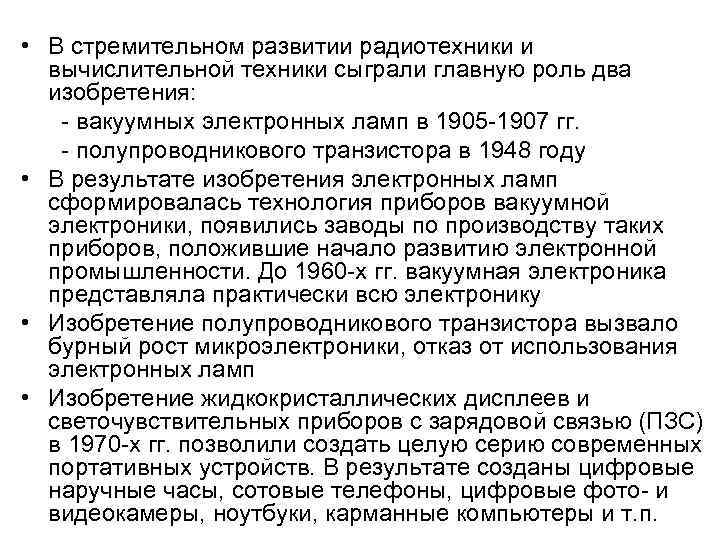 • В стремительном развитии радиотехники и вычислительной техники сыграли главную роль два изобретения:
- вакуумных электронных ламп в 1905-1907 гг.
- полупроводникового транзистора в 1948 году

• В результате изобретения электронных ламп сформировалась технология приборов вакуумной электроники, появились заводы по производству таких приборов, положившие начало развитию электронной промышленности. До 1960-х гг. вакуумная электроника представляла практически всю электронику

• Изобретение полупроводникового транзистора вызвало бурный рост микроэлектроники, отказ от использования электронных ламп

• Изобретение жидкокристаллических дисплеев и светочувствительных приборов с зарядовой связью (ПЗС) в 1970-х гг. позволили создать целую серию современных портативных устройств. В результате созданы цифровые наручные часы, сотовые телефоны, цифровые фото- и видеокамеры, ноутбуки, карманные компьютеры и т.п.